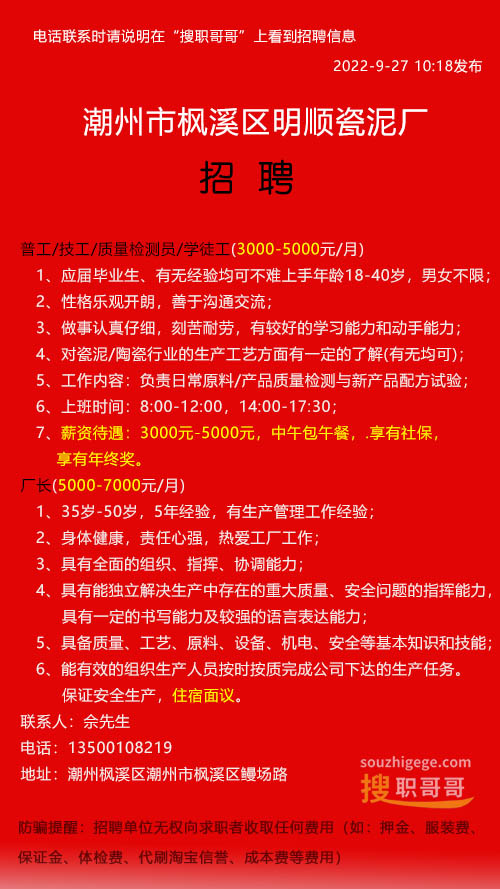 电话联系时请说明在“搜职哥哥”上看到招聘信息

2022-9-27 10:18发布

潮州市枫溪区明顺瓷泥厂

招 聘

普工/技工/质量检测员/学徒工(3000-5000元/月)

1、应届毕业生、有无经验均可不难上手年龄18-40岁，男女不限；

2、性格乐观开朗，善于沟通交流；

3、做事认真仔细，刻苦耐劳，有较好的学习能力和动手能力；

4、对瓷泥/陶瓷行业的生产工艺方面有一定的了解(有无均可)；

5、工作内容：负责日常原料/产品质量检测与新产品配方试验；

6、上班时间：8:00-12:00，14:00-17:30；

7、薪资待遇：3000元-5000元，中午包午餐，.享有社保，享有年终奖。

厂长(5000-7000元/月)

1、35岁-50岁，5年经验，有生产管理工作经验；

2、身体健康，责任心强，热爱工厂工作；

3、具有全面的组织、指挥、协调能力；

4、具有能独立解决生产中存在的重大质量、安全问题的指挥能力，具有一定的书写能力及较强的语言表达能力；

5、具备质量、工艺、原料、设备、机电、安全等基本知识和技能；

6、能有效的组织生产人员按时按质完成公司下达的生产任务。保证安全生产，住宿面议。

联系人：佘先生

电话：13500108219

地址：潮州枫溪区潮州市枫溪区鳗场路

souzhigege.com
搜职哥哥

防骗提醒：招聘单位无权向求职者收取任何费用（如：押金、服装费、保证金、体检费、代刷淘宝信誉、成本费等费用）